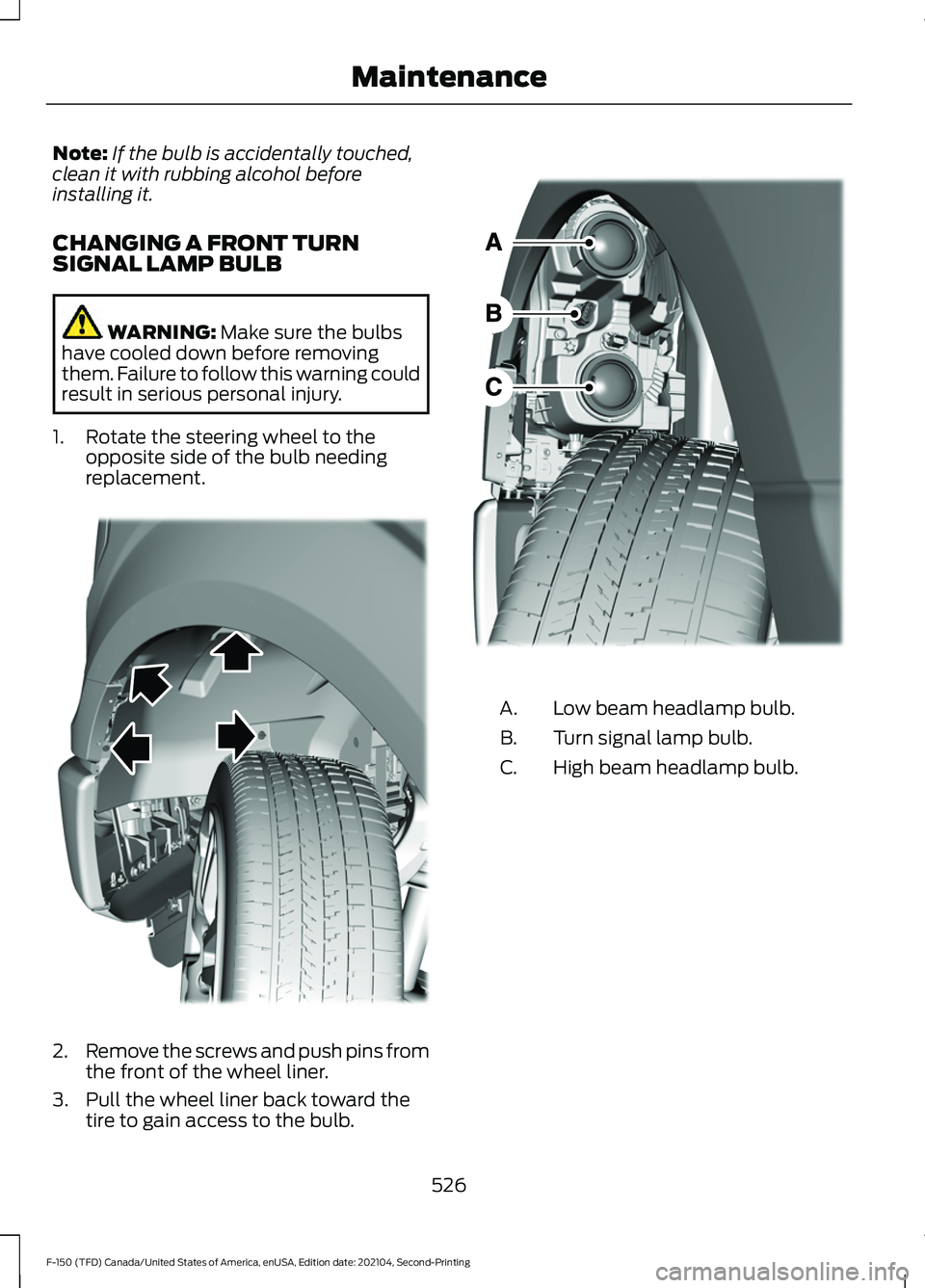 Maintenance

Note: If the bulb is accidentally touched, clean it with rubbing alcohol before installing it.

CHANGING A FRONT TURN SIGNAL LAMP BULB

WARNING: Make sure the bulbs have cooled down before removing them. Failure to follow this warning could result in serious personal injury.

1. Rotate the steering wheel to the opposite side of the bulb needing replacement.

2. Remove the screws and push pins from the front of the wheel liner.

3. Pull the wheel liner back toward the tire to gain access to the bulb.

A
B
C

A. Low beam headlamp bulb.

B. Turn signal lamp bulb.

C. High beam headlamp bulb.

526

F-150 (TFD) Canada/United States of America, enUSA, Edition date: 202104, Second-Printing

carmanualsonline.info